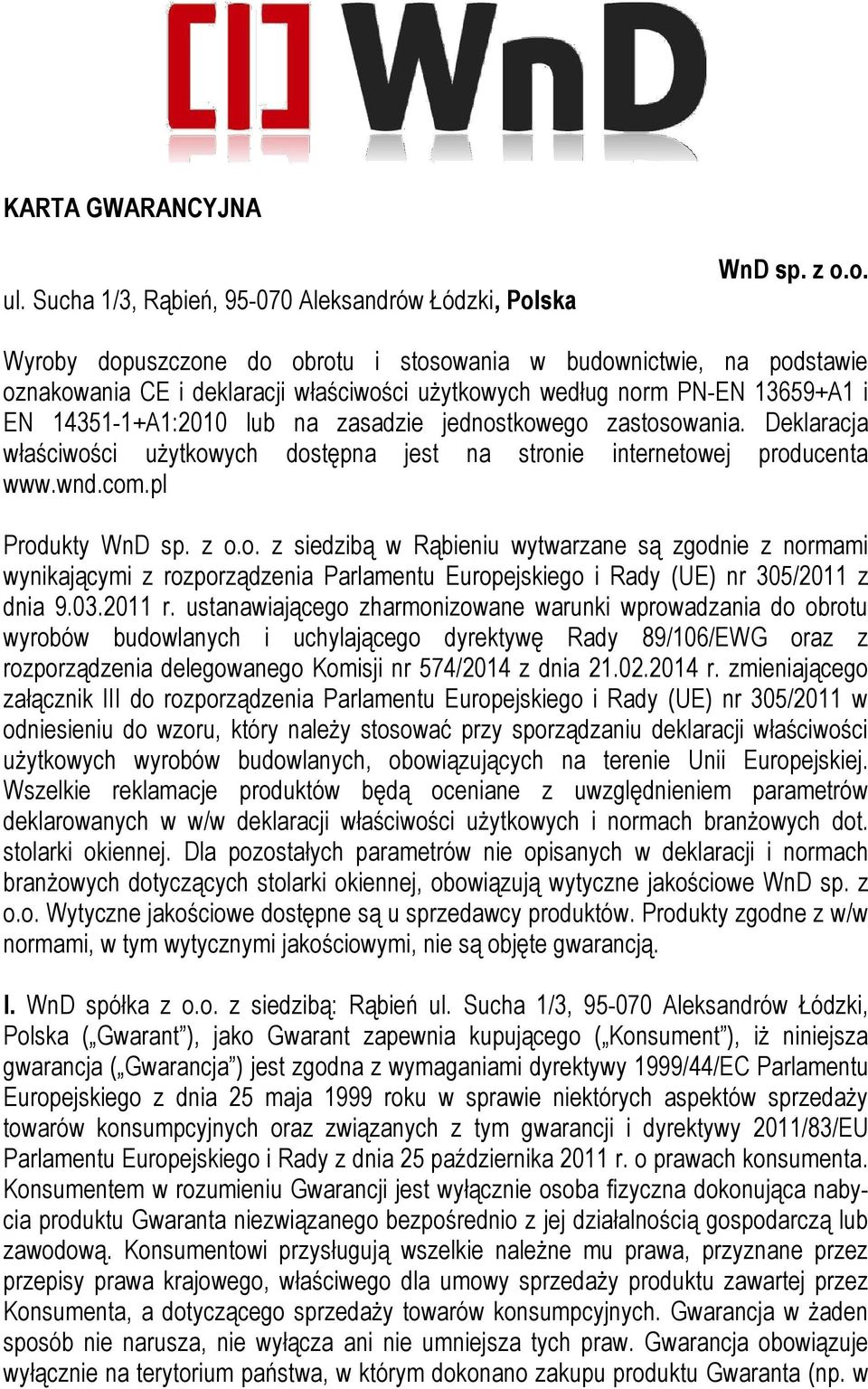 WnD

KARTA GWARANCYJNA

WnD sp. z o.o.

ul. Sucha 1/3, Rąbień, 95-070 Aleksandrów Łódzki, Polska

Wyroby dopuszczone do obrotu i stosowania w budownictwie, na podstawie oznakowania CE i deklaracji właściwości użytkowych według norm PN-EN 13659+A1 i EN 14351-1+A1:2010 lub na zasadzie jednostkowego zastosowania. Deklaracja właściwości użytkowych dostępna jest na stronie internetowej producenta www.wnd.com.pl

Produkty WnD sp. z o.o. z siedzibą w Rąbieniu wytwarzane są zgodnie z normami wynikającymi z rozporządzenia Parlamentu Europejskiego i Rady (UE) nr 305/2011 z dnia 9.03.2011 r. ustanawiającego zharmonizowane warunki wprowadzania do obrotu wyrobów budowlanych i uchylającego dyrektywę Rady 89/106/EWG oraz z rozporządzenia delegowanego Komisji nr 574/2014 z dnia 21.02.2014 r. zmieniającego załącznik III do rozporządzenia Parlamentu Europejskiego i Rady (UE) nr 305/2011 w odniesieniu do wzoru, który należy stosować przy sporządzaniu deklaracji właściwości użytkowych wyrobów budowlanych, obowiązujących na terenie Unii Europejskiej. Wszelkie reklamacje produktów będą oceniane z uwzględnieniem parametrów deklarowanych w w/w deklaracji właściwości użytkowych i normach branżowych dot. stolarki okiennej. Dla pozostałych parametrów nie opisanych w deklaracji i normach branżowych dotyczących stolarki okiennej, obowiązują wytyczne jakościowe WnD sp. z o.o. Wytyczne jakościowe dostępne są u sprzedawcy produktów. Produkty zgodne z w/w normami, w tym wytycznymi jakościowymi, nie są objęte gwarancją.

I. WnD spółka z o.o. z siedzibą: Rąbień ul. Sucha 1/3, 95-070 Aleksandrów Łódzki, Polska („Gwarant”), jako Gwarant zapewnia kupującego („Konsument”), iż niniejsza gwarancja („Gwarancja”) jest zgodna z wymaganiami dyrektywy 1999/44/EC Parlamentu Europejskiego z dnia 25 maja 1999 roku w sprawie niektórych aspektów sprzedaży towarów konsumpcyjnych oraz związanych z tym gwarancji i dyrektywy 2011/83/EU Parlamentu Europejskiego i Rady z dnia 25 października 2011 r. o prawach konsumenta. Konsumentem w rozumieniu Gwarancji jest wyłącznie osoba fizyczna dokonująca nabycia produktu Gwaranta niezwiązanego bezpośrednio z jej działalnością gospodarczą lub zawodową. Konsumentowi przysługują wszelkie należne mu prawa, przyznane przez przepisy prawa krajowego, właściwego dla umowy sprzedaży produktu zawartej przez Konsumenta, a dotyczącego sprzedaży towarów konsumpcyjnych. Gwarancja w żaden sposób nie narusza, nie wyłącza ani nie umniejsza tych praw. Gwarancja obowiązuje wyłącznie na terytorium państwa, w którym dokonano zakupu produktu Gwaranta (np. w